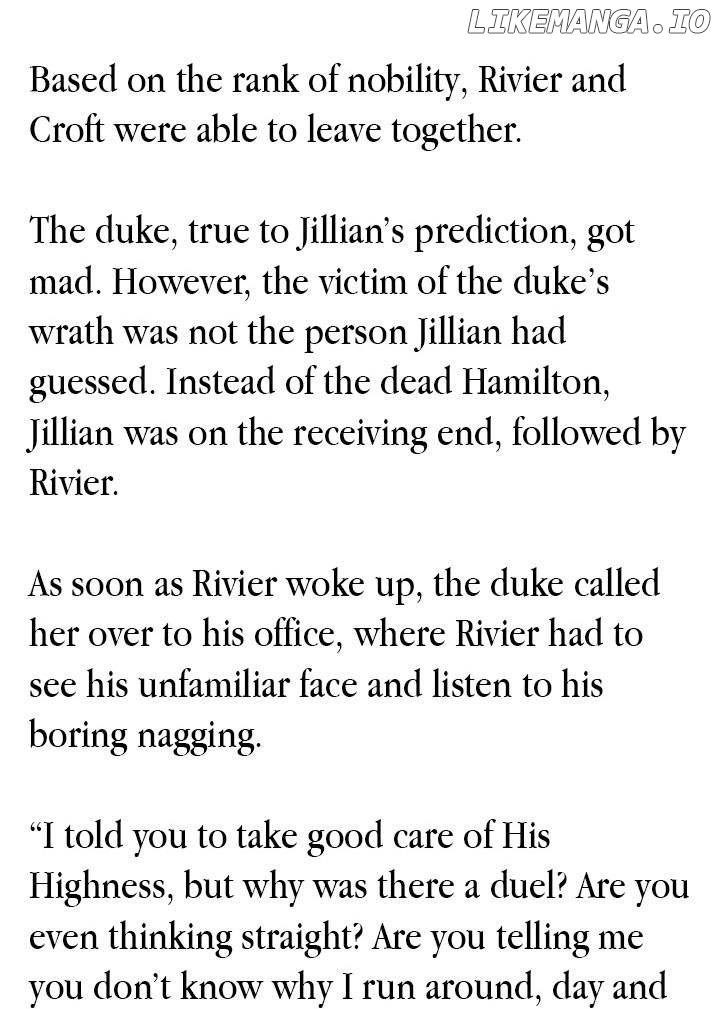 Based on the rank of nobility, Rivier and Croft were able to leave together.

The duke, true to Jillian's prediction, got mad. However, the victim of the duke's wrath was not the person Jillian had guessed. Instead of the dead Hamilton, Jillian was on the receiving end, followed by Rivier.

As soon as Rivier woke up, the duke called her over to his office, where Rivier had to see his unfamiliar face and listen to his boring nagging.

"I told you to take good care of His Highness, but why was there a duel? Are you even thinking straight? Are you telling me you don't know why I run around, day and

LIKEMANGA.IO